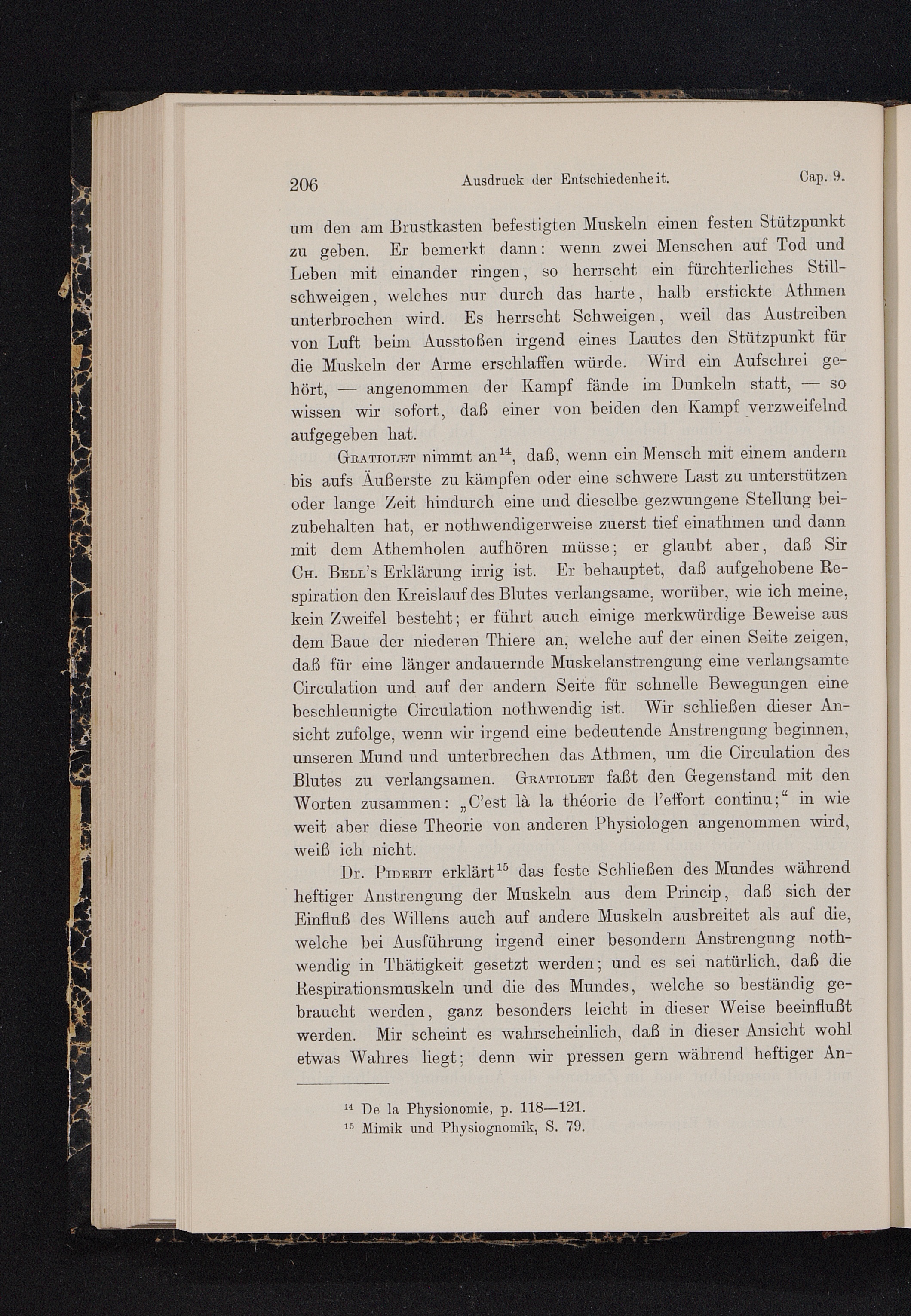 206 Ausdruck der Entschiedenheit. Cap. 9.

um den am Brustkasten befestigten Muskeln einen festen Stützpunkt zu geben. Er bemerkt dann: wenn zwei Menschen auf Tod und Leben mit einander ringen, so herrscht ein fürchterliches Stillschweigen, welches nur durch das harte, halb erstickte Athmen unterbrochen wird. Es herrscht Schweigen, weil das Austreiben von Luft beim Ausstoßen irgend eines Lautes den Stützpunkt für die Muskeln der Arme erschlaffen würde. Wird ein Aufschrei gehört, — angenommen der Kampf fände im Dunkeln statt, — so wissen wir sofort, daß einer von beiden den Kampf verzweifelnd aufgegeben hat.

Gratiolet nimmt an$^{14}$, daß, wenn ein Mensch mit einem andern bis aufs Äußerste zu kämpfen oder eine schwere Last zu unterstützen oder lange Zeit hindurch eine und dieselbe gezwungene Stellung beizubehalten hat, er nothwendigerweise zuerst tief einathmen und dann mit dem Athemholen aufhören müsse; er glaubt aber, daß Sir Ch. Bell's Erklärung irrig ist. Er behauptet, daß aufgehobene Respiration den Kreislauf des Blutes verlangsame, worüber, wie ich meine, kein Zweifel besteht; er führt auch einige merkwürdige Beweise aus dem Baue der niederen Thiere an, welche auf der einen Seite zeigen, daß für eine länger andauernde Muskelanstrengung eine verlangsamte Circulation und auf der andern Seite für schnelle Bewegungen eine beschleunigte Circulation nothwendig ist. Wir schließen dieser Ansicht zufolge, wenn wir irgend eine bedeutende Anstrengung beginnen, unseren Mund und unterbrechen das Athmen, um die Circulation des Blutes zu verlangsamen. Gratiolet faßt den Gegenstand mit den Worten zusammen: „C'est là la théorie de l'effort continu;“ in wie weit aber diese Theorie von anderen Physiologen angenommen wird, weiß ich nicht.

Dr. Piderit erklärt$^{15}$ das feste Schließen des Mundes während heftiger Anstrengung der Muskeln aus dem Princip, daß sich der Einfluß des Willens auch auf andere Muskeln ausbreitet als auf die, welche bei Ausführung irgend einer besondern Anstrengung nothwendig in Thätigkeit gesetzt werden; und es sei natürlich, daß die Respirationsmuskeln und die des Mundes, welche so beständig gebraucht werden, ganz besonders leicht in dieser Weise beeinflußt werden. Mir scheint es wahrscheinlich, daß in dieser Ansicht wohl etwas Wahres liegt; denn wir pressen gern während heftiger An-

$^{14}$ De la Physionomie, p. 118—121.
$^{15}$ Mimik und Physiognomik, S. 79.